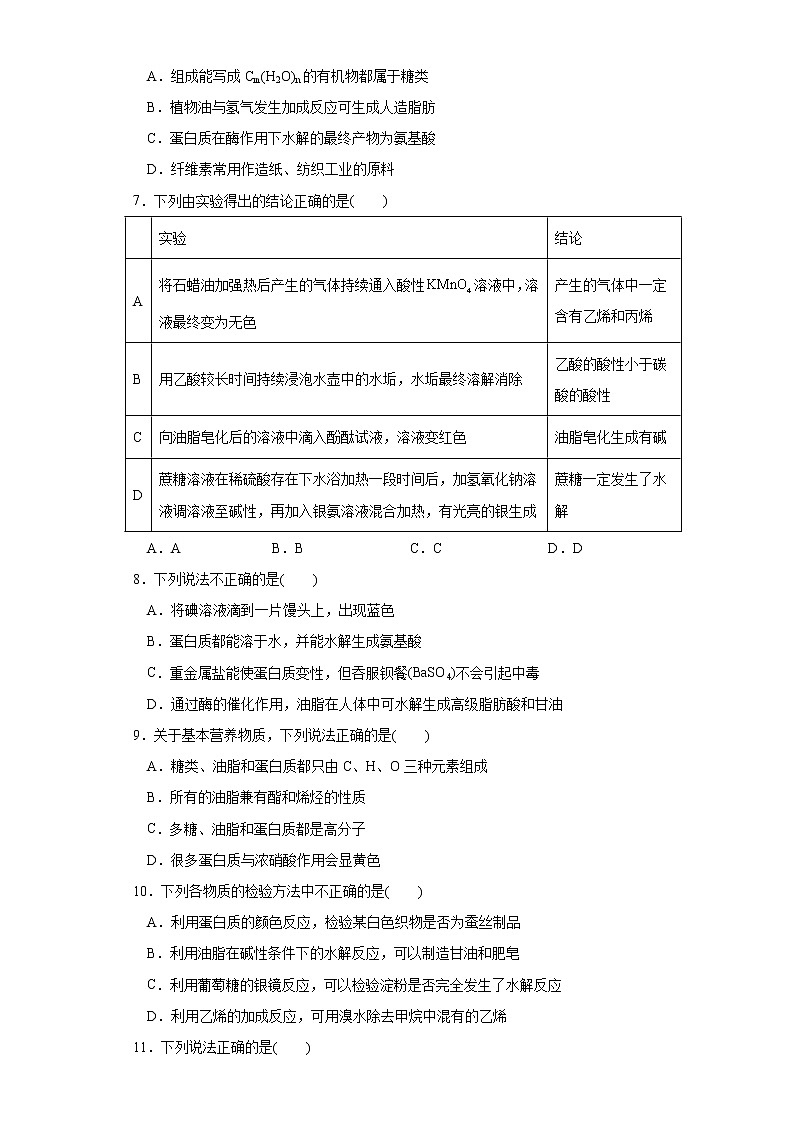 A．组成能写成 $C_m(H_2O)_n$ 的有机物都属于糖类

B．植物油与氢气发生加成反应可生成人造脂肪

C．蛋白质在酶作用下水解的最终产物为氨基酸

D．纤维素常用作造纸、纺织工业的原料

7．下列由实验得出的结论正确的是(　　)

| | 实验 | 结论 |
|---|---|---|
| A | 将石蜡油加强热后产生的气体持续通入酸性 $KMnO_4$ 溶液中，溶液最终变为无色 | 产生的气体中一定含有乙烯和丙烯 |
| B | 用乙酸较长时间持续浸泡水壶中的水垢，水垢最终溶解消除 | 乙酸的酸性小于碳酸的酸性 |
| C | 向油脂皂化后的溶液中滴入酚酞试液，溶液变红色 | 油脂皂化生成有碱 |
| D | 蔗糖溶液在稀硫酸存在下水浴加热一段时间后，加氢氧化钠溶液调溶液至碱性，再加入银氨溶液混合加热，有光亮的银生成 | 蔗糖一定发生了水解 |

A．A　　B．B　　C．C　　D．D

8．下列说法不正确的是(　　)

A．将碘溶液滴到一片馒头上，出现蓝色

B．蛋白质都能溶于水，并能水解生成氨基酸

C．重金属盐能使蛋白质变性，但吞服钡餐($BaSO_4$)不会引起中毒

D．通过酶的催化作用，油脂在人体中可水解生成高级脂肪酸和甘油

9．关于基本营养物质，下列说法正确的是(　　)

A．糖类、油脂和蛋白质都只由 C、H、O 三种元素组成

B．所有的油脂兼有酯和烯烃的性质

C．多糖、油脂和蛋白质都是高分子

D．很多蛋白质与浓硝酸作用会显黄色

10．下列各物质的检验方法中不正确的是(　　)

A．利用蛋白质的颜色反应，检验某白色织物是否为蚕丝制品

B．利用油脂在碱性条件下的水解反应，可以制造甘油和肥皂

C．利用葡萄糖的银镜反应，可以检验淀粉是否完全发生了水解反应

D．利用乙烯的加成反应，可用溴水除去甲烷中混有的乙烯

11．下列说法正确的是(　　)